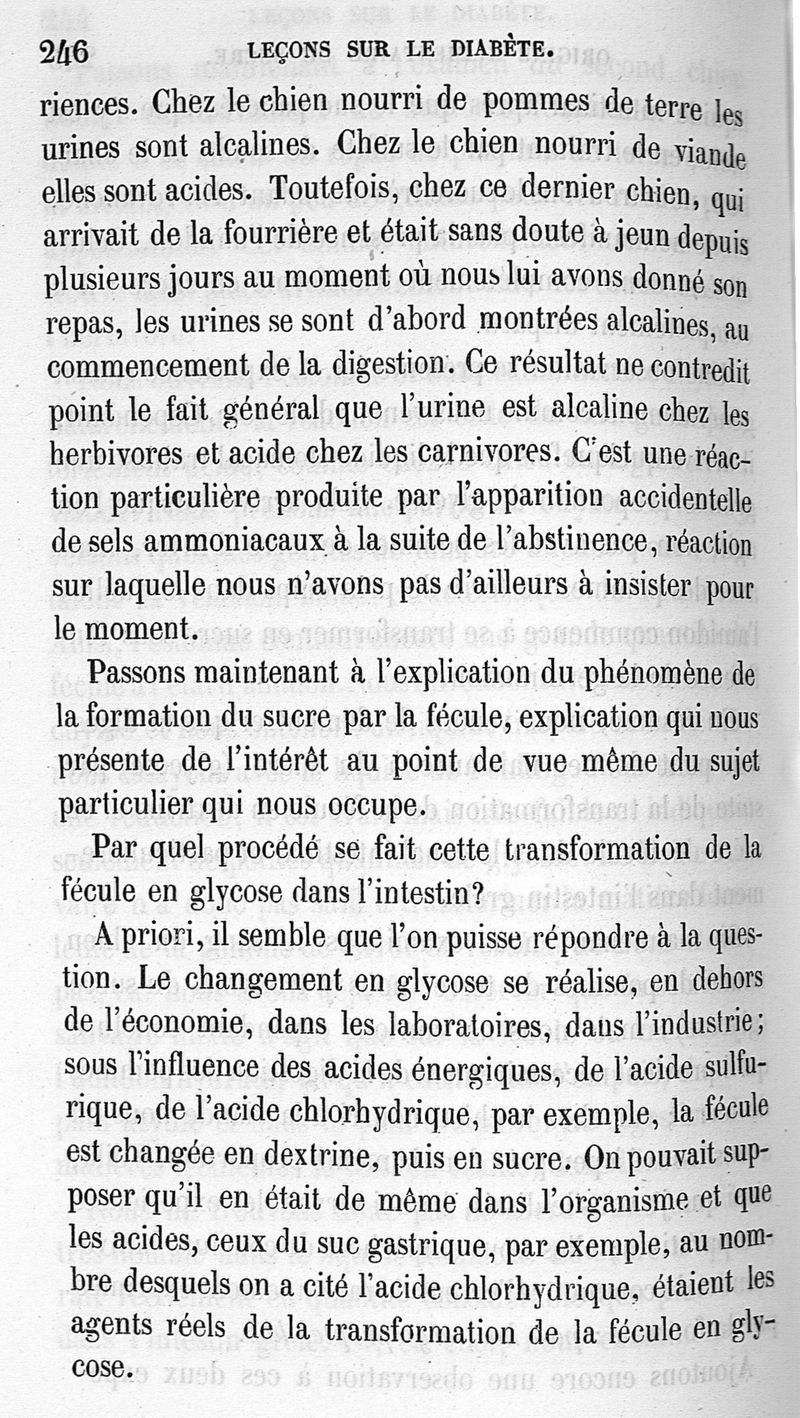 246 LEÇONS SUR LE DIABÈTE.

riences. Chez le chien nourri de pommes de terre les urines sont alcalines. Chez le chien nourri de viande elles sont acides. Toutefois, chez ce dernier chien, qui arrivait de la fourrière et était sans doute à jeun depuis plusieurs jours au moment où nous lui avons donné son repas, les urines se sont d'abord montrées alcalines, au commencement de la digestion. Ce résultat ne contredit point le fait général que l'urine est alcaline chez les herbivores et acide chez les carnivores. C'est une réaction particulière produite par l'apparition accidentelle de sels ammoniacaux à la suite de l'abstinence, réaction sur laquelle nous n'avons pas d'ailleurs à insister pour le moment.

Passons maintenant à l'explication du phénomène de la formation du sucre par la fécule, explication qui nous présente de l'intérêt au point de vue même du sujet particulier qui nous occupe.

Par quel procédé se fait cette transformation de la fécule en glycose dans l'intestin?

A priori, il semble que l'on puisse répondre à la question. Le changement en glycose se réalise, en dehors de l'économie, dans les laboratoires, dans l'industrie; sous l'influence des acides énergiques, de l'acide sulfurique, de l'acide chlorhydrique, par exemple, la fécule est changée en dextrine, puis en sucre. On pouvait supposer qu'il en était de même dans l'organisme et que les acides, ceux du suc gastrique, par exemple, au nombre desquels on a cité l'acide chlorhydrique, étaient les agents réels de la transformation de la fécule en glycose.